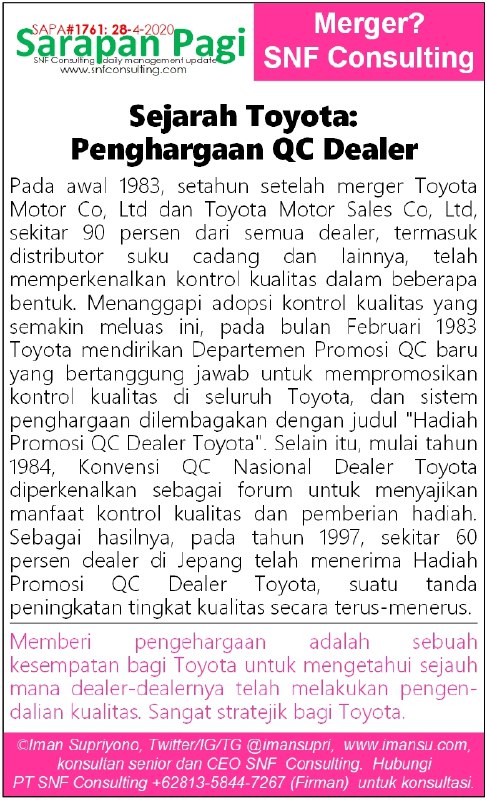 SAPA#1761: 28-4-2020
Sarapan Pagi
SNF Consulting daily management update
www.snfconsulting.com

Merger?
SNF Consulting

Sejarah Toyota:
Penghargaan QC Dealer

Pada awal 1983, setahun setelah merger Toyota Motor Co, Ltd dan Toyota Motor Sales Co, Ltd, sekitar 90 persen dari semua dealer, termasuk distributor suku cadang dan lainnya, telah memperkenalkan kontrol kualitas dalam beberapa bentuk. Menanggapi adopsi kontrol kualitas yang semakin meluas ini, pada bulan Februari 1983 Toyota mendirikan Departemen Promosi QC baru yang bertanggung jawab untuk mempromosikan kontrol kualitas di seluruh Toyota, dan sistem penghargaan dilembagakan dengan judul "Hadiah Promosi QC Dealer Toyota". Selain itu, mulai tahun 1984, Konvensi QC Nasional Dealer Toyota diperkenalkan sebagai forum untuk menyajikan manfaat kontrol kualitas dan pemberian hadiah. Sebagai hasilnya, pada tahun 1997, sekitar 60 persen dealer di Jepang telah menerima Hadiah Promosi QC Dealer Toyota, suatu tanda peningkatan tingkat kualitas secara terus-menerus.

Memberi pengehargaan adalah sebuah kesempatan bagi Toyota untuk mengetahui sejauh mana dealer-dealernya telah melakukan pengendalian kualitas. Sangat stratejik bagi Toyota.

©Iman Supriyono, Twitter/IG/TG @imansupri, www.imansu.com, konsultan senior dan CEO SNF Consulting. Hubungi PT SNF Consulting +62813-5844-7267 (Firman) untuk konsultasi.